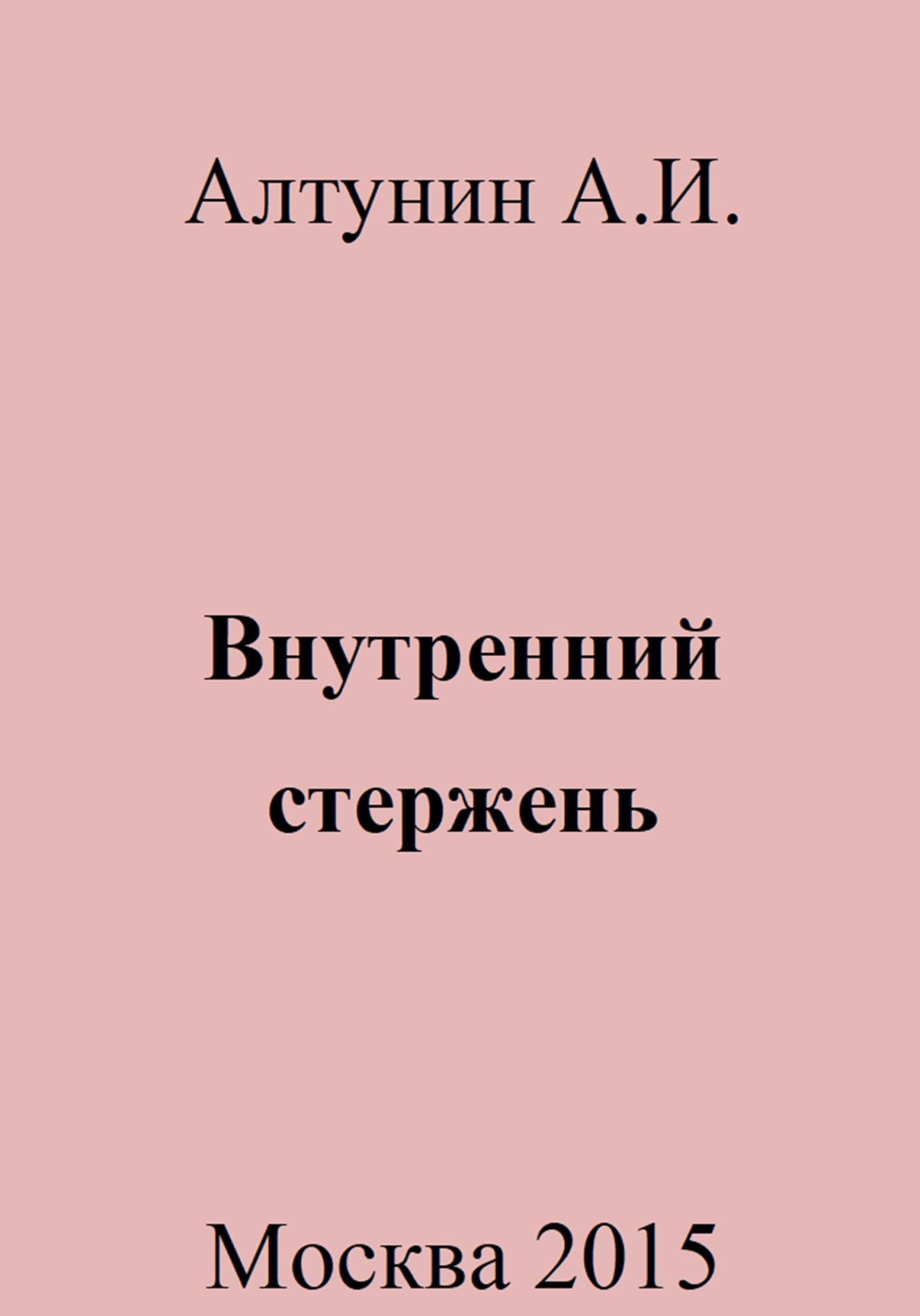 Алтунин А.И.

Внутренний стержень

Москва 2015